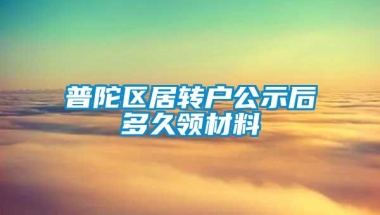 普陀区居转户公示后多久领材料